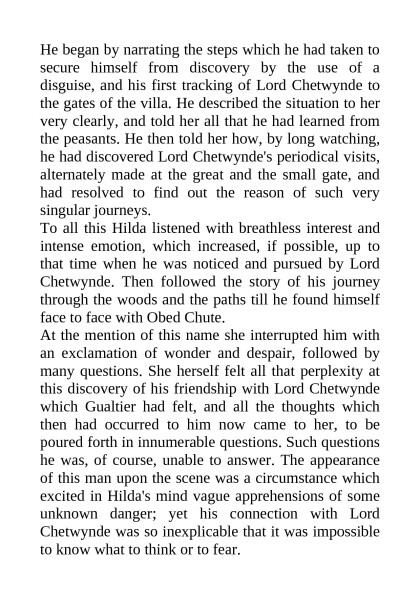 He began by narrating the steps which he had taken to secure himself from discovery by the use of a disguise, and his first tracking of Lord Chetwynde to the gates of the villa. He described the situation to her very clearly, and told her all that he had learned from the peasants. He then told her how, by long watching, he had discovered Lord Chetwynde's periodical visits, alternately made at the great and the small gate, and had resolved to find out the reason of such very singular journeys.
To all this Hilda listened with breathless interest and intense emotion, which increased, if possible, up to that time when he was noticed and pursued by Lord Chetwynde. Then followed the story of his journey through the woods and the paths till he found himself face to face with Obed Chute.
At the mention of this name she interrupted him with an exclamation of wonder and despair, followed by many questions. She herself felt all that perplexity at this discovery of his friendship with Lord Chetwynde which Gualtier had felt, and all the thoughts which then had occurred to him now came to her, to be poured forth in innumerable questions. Such questions he was, of course, unable to answer. The appearance of this man upon the scene was a circumstance which excited in Hilda's mind vague apprehensions of some unknown danger; yet his connection with Lord Chetwynde was so inexplicable that it was impossible to know what to think or to fear.